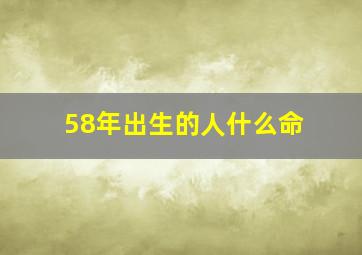 58年出生的人什么命